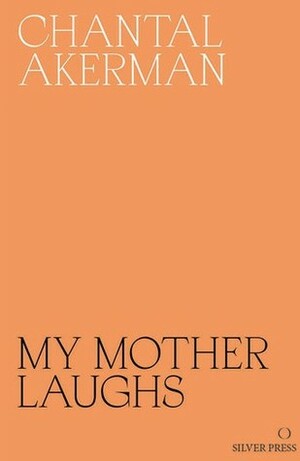 CHANTAL
AKERMAN

MY MOTHER
LAUGHS

SILVER PRESS